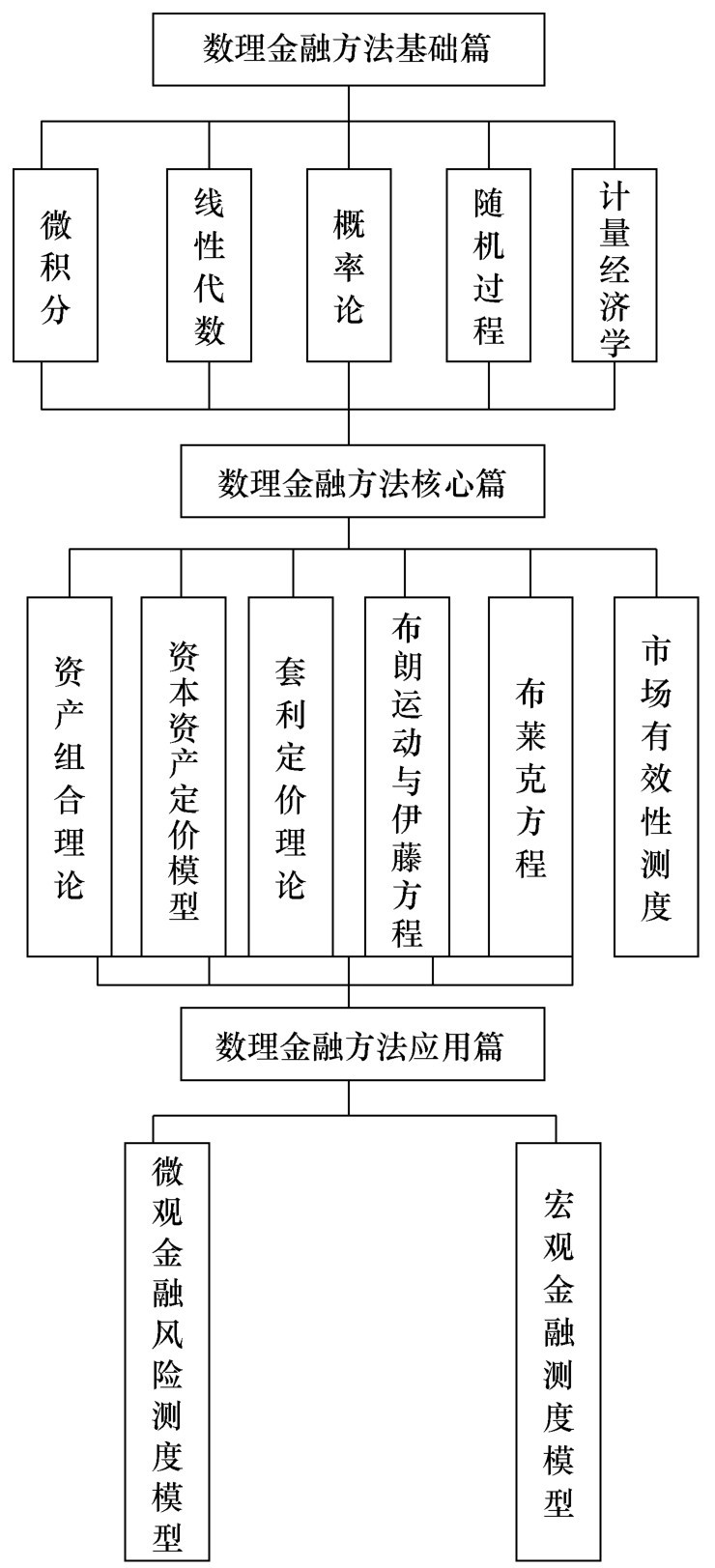 数理金融方法基础篇

微积分

线性代数

概率论

随机过程

计量经济学

数理金融方法核心篇

资产组合理论

资本资产定价模型

套利定价理论

布朗运动与伊藤方程

布莱克方程

市场有效性测度

数理金融方法应用篇

微观金融风险测度模型

宏观金融测度模型